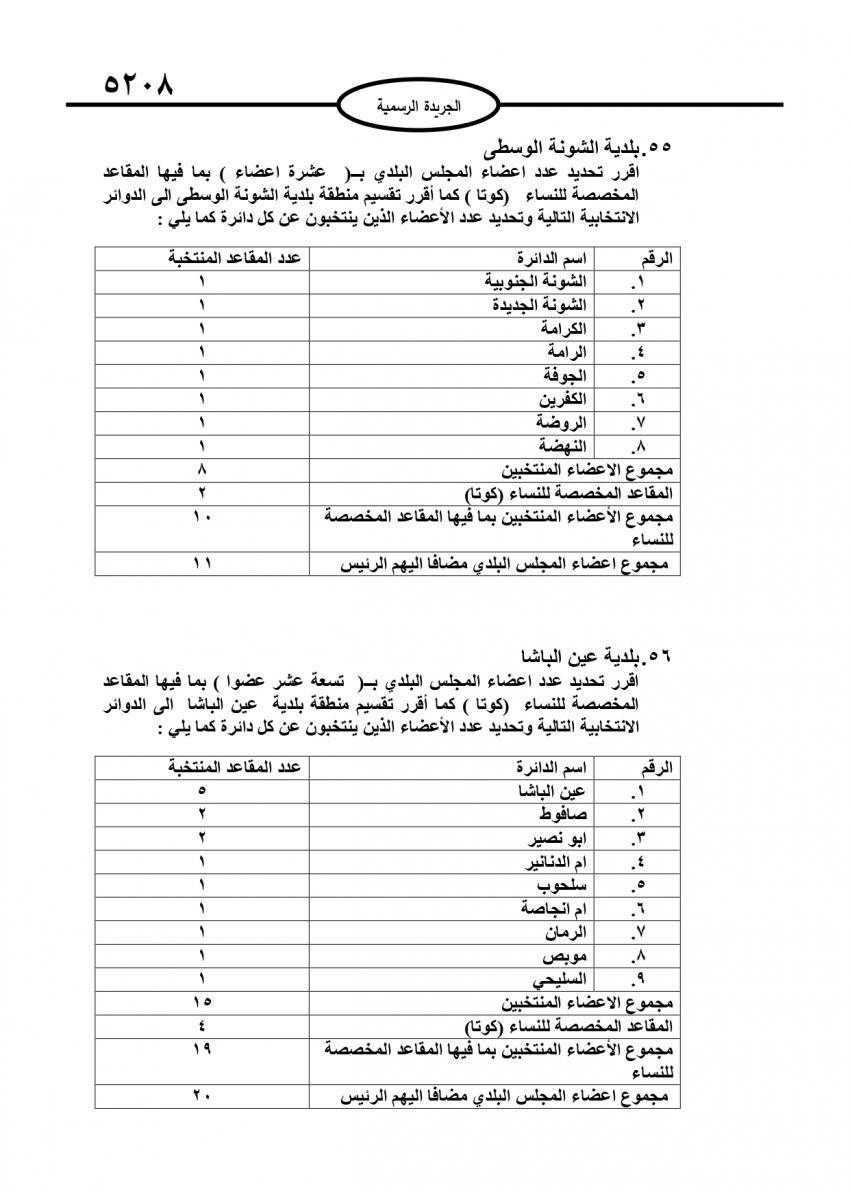 ٥٢٠٨

الجريدة الرسمية

٥٥.بلدية الشونة الوسطى
اقرر تحديد عدد اعضاء المجلس البلدي بـ( عشرة اعضاء ) بما فيها المقاعد المخصصة للنساء (كوتا ) كما أقرر تقسيم منطقة بلدية الشونة الوسطى الى الدوائر الانتخابية التالية وتحديد عدد الأعضاء الذين ينتخبون عن كل دائرة كما يلي :

| الرقم | اسم الدائرة | عدد المقاعد المنتخبة |
|---|---|---|
| ١. | الشونة الجنوبية | ١ |
| ٢. | الشونة الجديدة | ١ |
| ٣. | الكرامة | ١ |
| ٤. | الرامة | ١ |
| ٥. | الجوفة | ١ |
| ٦. | الكفرين | ١ |
| ٧. | الروضة | ١ |
| ٨. | النهضة | ١ |
| مجموع الاعضاء المنتخبين | | ٨ |
| المقاعد المخصصة للنساء (كوتا) | | ٢ |
| مجموع الأعضاء المنتخبين بما فيها المقاعد المخصصة للنساء | | ١٠ |
| مجموع اعضاء المجلس البلدي مضافا اليهم الرئيس | | ١١ |

٥٦.بلدية عين الباشا
اقرر تحديد عدد اعضاء المجلس البلدي بـ( تسعة عشر عضوا ) بما فيها المقاعد المخصصة للنساء (كوتا ) كما أقرر تقسيم منطقة بلدية عين الباشا الى الدوائر الانتخابية التالية وتحديد عدد الأعضاء الذين ينتخبون عن كل دائرة كما يلي :

| الرقم | اسم الدائرة | عدد المقاعد المنتخبة |
|---|---|---|
| ١. | عين الباشا | ٥ |
| ٢. | صافوط | ٢ |
| ٣. | ابو نصير | ٢ |
| ٤. | ام الدنانير | ١ |
| ٥. | سلحوب | ١ |
| ٦. | ام انجاصة | ١ |
| ٧. | الرمان | ١ |
| ٨. | موبص | ١ |
| ٩. | السليحي | ١ |
| مجموع الاعضاء المنتخبين | | ١٥ |
| المقاعد المخصصة للنساء (كوتا) | | ٤ |
| مجموع الأعضاء المنتخبين بما فيها المقاعد المخصصة للنساء | | ١٩ |
| مجموع اعضاء المجلس البلدي مضافا اليهم الرئيس | | ٢٠ |